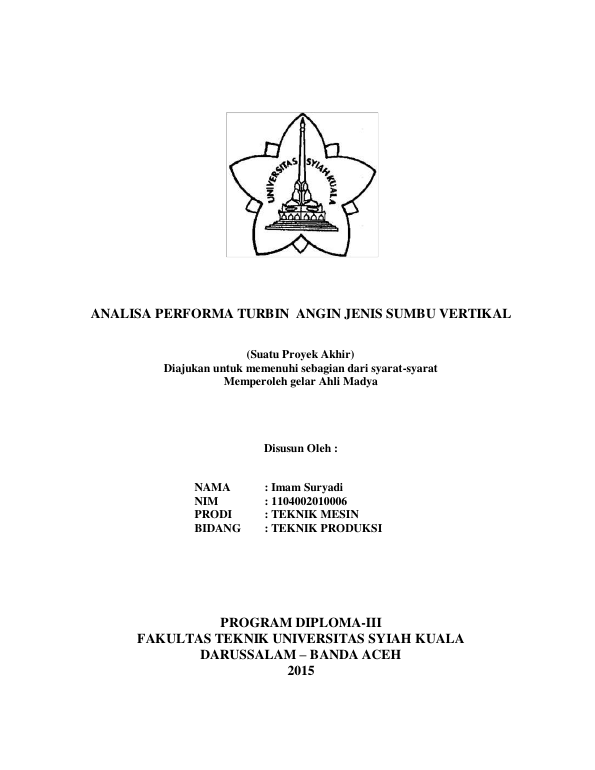 UNIVERSITAS SYIAH KUALA

ANALISA PERFORMA TURBIN ANGIN JENIS SUMBU VERTIKAL

(Suatu Proyek Akhir)
Diajukan untuk memenuhi sebagian dari syarat-syarat
Memperoleh gelar Ahli Madya

Disusun Oleh :

NAMA : Imam Suryadi
NIM : 1104002010006
PRODI : TEKNIK MESIN
BIDANG : TEKNIK PRODUKSI

PROGRAM DIPLOMA-III
FAKULTAS TEKNIK UNIVERSITAS SYIAH KUALA
DARUSSALAM – BANDA ACEH
2015